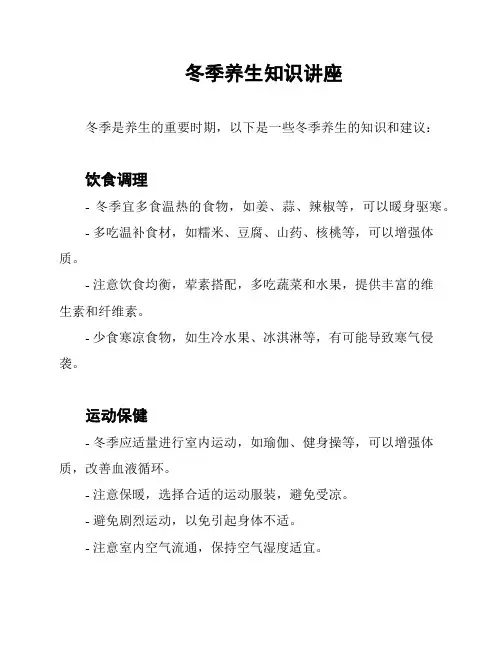 冬季养生知识讲座

冬季是养生的重要时期，以下是一些冬季养生的知识和建议：

饮食调理

- 冬季宜多食温热的食物，如姜、蒜、辣椒等，可以暖身驱寒。

- 多吃温补食材，如糯米、豆腐、山药、核桃等，可以增强体质。

- 注意饮食均衡，荤素搭配，多吃蔬菜和水果，提供丰富的维生素和纤维素。

- 少食寒凉食物，如生冷水果、冰淇淋等，有可能导致寒气侵袭。

运动保健

- 冬季应适量进行室内运动，如瑜伽、健身操等，可以增强体质，改善血液循环。

- 注意保暖，选择合适的运动服装，避免受凉。

- 避免剧烈运动，以免引起身体不适。

- 注意室内空气流通，保持空气湿度适宜。